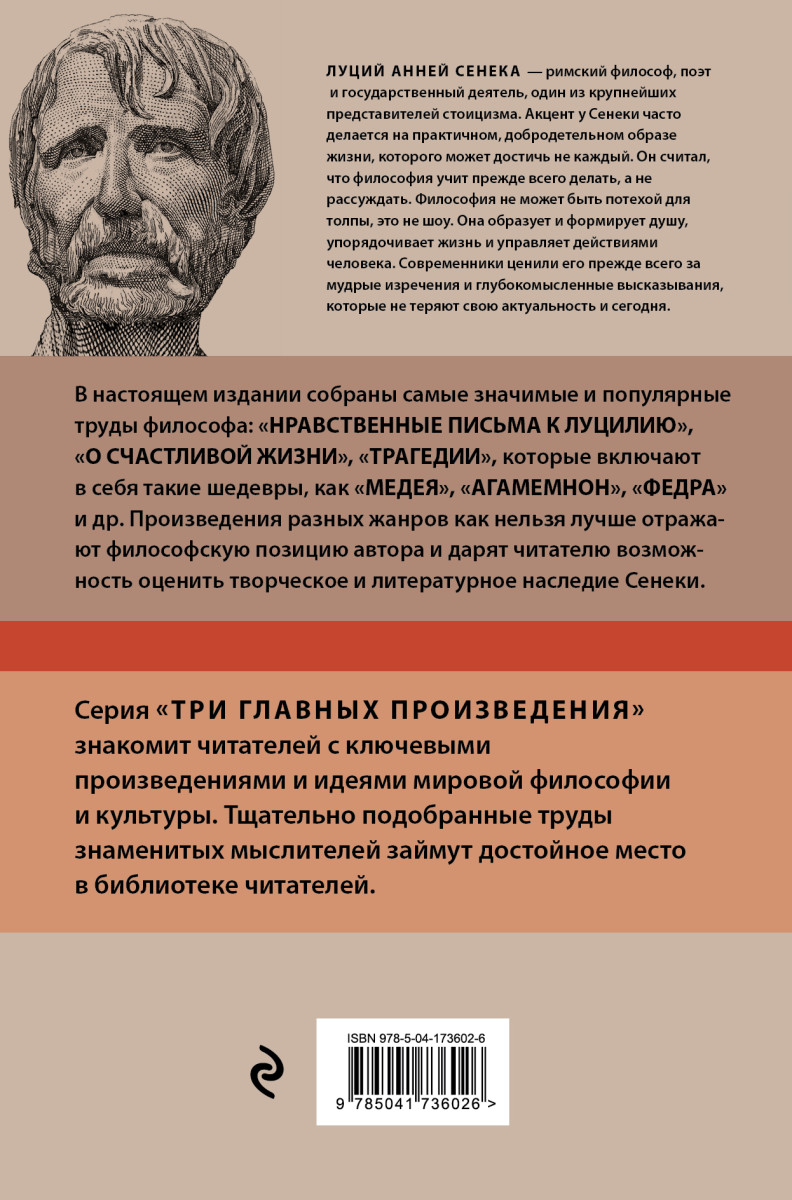 ЛУЦИЙ АННЕЙ СЕНЕКА — римский философ, поэт и государственный деятель, один из крупнейших представителей стоицизма. Акцент у Сенеки часто делается на практичном, добродетельном образе жизни, которого может достичь не каждый. Он считал, что философия учит прежде всего делать, а не рассуждать. Философия не может быть потехой для толпы, это не шоу. Она образует и формирует душу, упорядочивает жизнь и управляет действиями человека. Современники ценили его прежде всего за мудрые изречения и глубокомысленные высказывания, которые не теряют свою актуальность и сегодня.

В настоящем издании собраны самые значимые и популярные труды философа: «НРАВСТВЕННЫЕ ПИСЬМА К ЛУЦИЛИЮ», «О СЧАСТЛИВОЙ ЖИЗНИ», «ТРАГЕДИИ», которые включают в себя такие шедевры, как «МЕДЕЯ», «АГАМЕМНОН», «ФЕДРА» и др. Произведения разных жанров как нельзя лучше отражают философскую позицию автора и дарят читателю возможность оценить творческое и литературное наследие Сенеки.

Серия «ТРИ ГЛАВНЫХ ПРОИЗВЕДЕНИЯ» знакомит читателей с ключевыми произведениями и идеями мировой философии и культуры. Тщательно подобранные труды знаменитых мыслителей займут достойное место в библиотеке читателей.

ISBN 978-5-04-173602-6

9 785041 736026 >